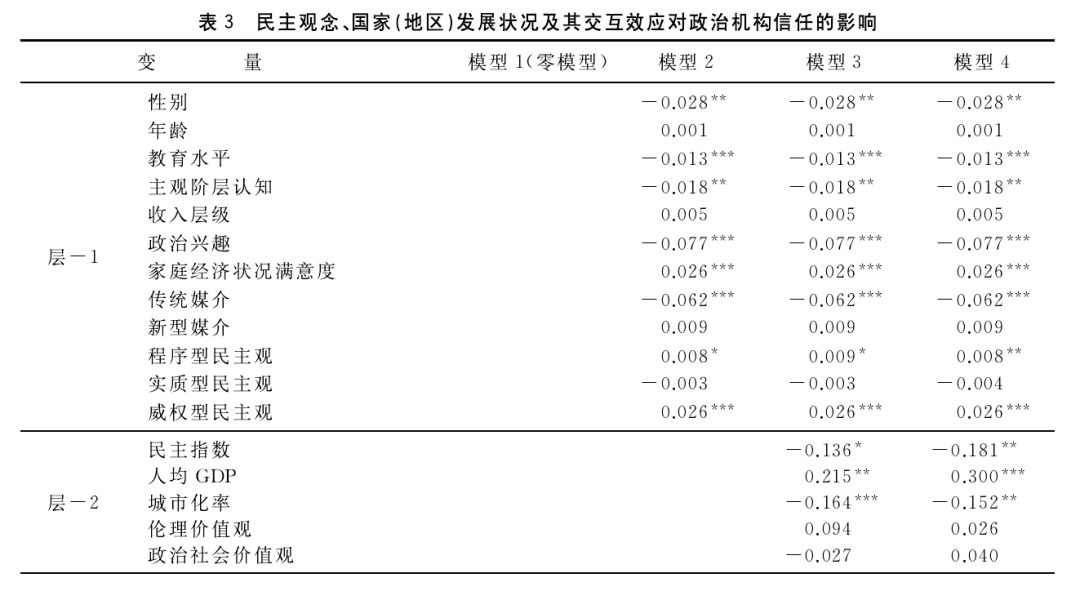 表 3　民主观念、国家(地区)发展状况及其交互效应对政治机构信任的影响

| | 变　　量 | 模型 1(零模型) | 模型 2 | 模型 3 | 模型 4 |
|---|---|---|---|---|---|
| 层－1 | 性别 | | $-0.028^{**}$ | $-0.028^{**}$ | $-0.028^{**}$ |
| | 年龄 | | 0.001 | 0.001 | 0.001 |
| | 教育水平 | | $-0.013^{***}$ | $-0.013^{***}$ | $-0.013^{***}$ |
| | 主观阶层认知 | | $-0.018^{**}$ | $-0.018^{**}$ | $-0.018^{**}$ |
| | 收入层级 | | 0.005 | 0.005 | 0.005 |
| | 政治兴趣 | | $-0.077^{***}$ | $-0.077^{***}$ | $-0.077^{***}$ |
| | 家庭经济状况满意度 | | $0.026^{***}$ | $0.026^{***}$ | $0.026^{***}$ |
| | 传统媒介 | | $-0.062^{***}$ | $-0.062^{***}$ | $-0.062^{***}$ |
| | 新型媒介 | | 0.009 | 0.009 | 0.009 |
| | 程序型民主观 | | $0.008^{*}$ | $0.009^{*}$ | $0.008^{**}$ |
| | 实质型民主观 | | $-0.003$ | $-0.003$ | $-0.004$ |
| | 威权型民主观 | | $0.026^{***}$ | $0.026^{***}$ | $0.026^{***}$ |
| 层－2 | 民主指数 | | | $-0.136^{*}$ | $-0.181^{**}$ |
| | 人均 GDP | | | $0.215^{**}$ | $0.300^{***}$ |
| | 城市化率 | | | $-0.164^{***}$ | $-0.152^{**}$ |
| | 伦理价值观 | | | 0.094 | 0.026 |
| | 政治社会价值观 | | | $-0.027$ | 0.040 |